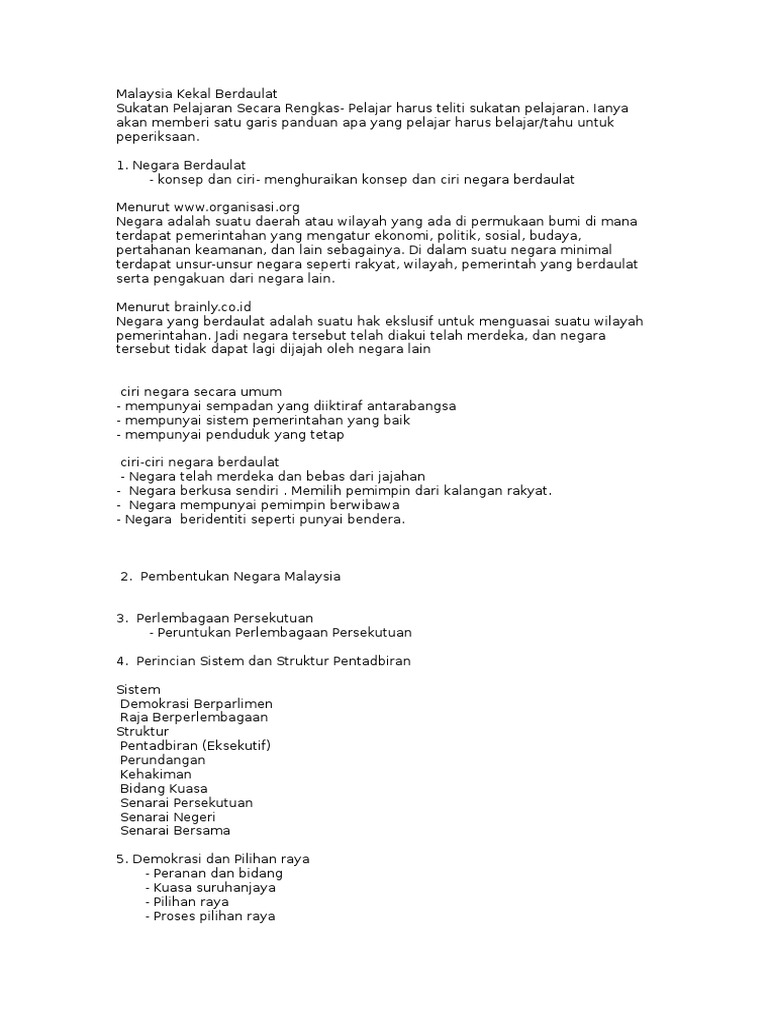 Malaysia Kekal Berdaulat
Sukatan Pelajaran Secara Rengkas- Pelajar harus teliti sukatan pelajaran. Ianya akan memberi satu garis panduan apa yang pelajar harus belajar/tahu untuk peperiksaan.

1. Negara Berdaulat
- konsep dan ciri- menghuraikan konsep dan ciri negara berdaulat

Menurut www.organisasi.org
Negara adalah suatu daerah atau wilayah yang ada di permukaan bumi di mana terdapat pemerintahan yang mengatur ekonomi, politik, sosial, budaya, pertahanan keamanan, dan lain sebagainya. Di dalam suatu negara minimal terdapat unsur-unsur negara seperti rakyat, wilayah, pemerintah yang berdaulat serta pengakuan dari negara lain.

Menurut brainly.co.id
Negara yang berdaulat adalah suatu hak ekslusif untuk menguasai suatu wilayah pemerintahan. Jadi negara tersebut telah diakui telah merdeka, dan negara tersebut tidak dapat lagi dijajah oleh negara lain

ciri negara secara umum
- mempunyai sempadan yang diiktiraf antarabangsa
- mempunyai sistem pemerintahan yang baik
- mempunyai penduduk yang tetap

ciri-ciri negara berdaulat
- Negara telah merdeka dan bebas dari jajahan
- Negara berkusa sendiri . Memilih pemimpin dari kalangan rakyat.
- Negara mempunyai pemimpin berwibawa
- Negara beridentiti seperti punyai bendera.

2. Pembentukan Negara Malaysia

3. Perlembagaan Persekutuan
- Peruntukan Perlembagaan Persekutuan

4. Perincian Sistem dan Struktur Pentadbiran

Sistem
Demokrasi Berparlimen
Raja Berperlembagaan
Struktur
Pentadbiran (Eksekutif)
Perundangan
Kehakiman
Bidang Kuasa
Senarai Persekutuan
Senarai Negeri
Senarai Bersama

5. Demokrasi dan Pilihan raya
- Peranan dan bidang
- Kuasa suruhanjaya
- Pilihan raya
- Proses pilihan raya